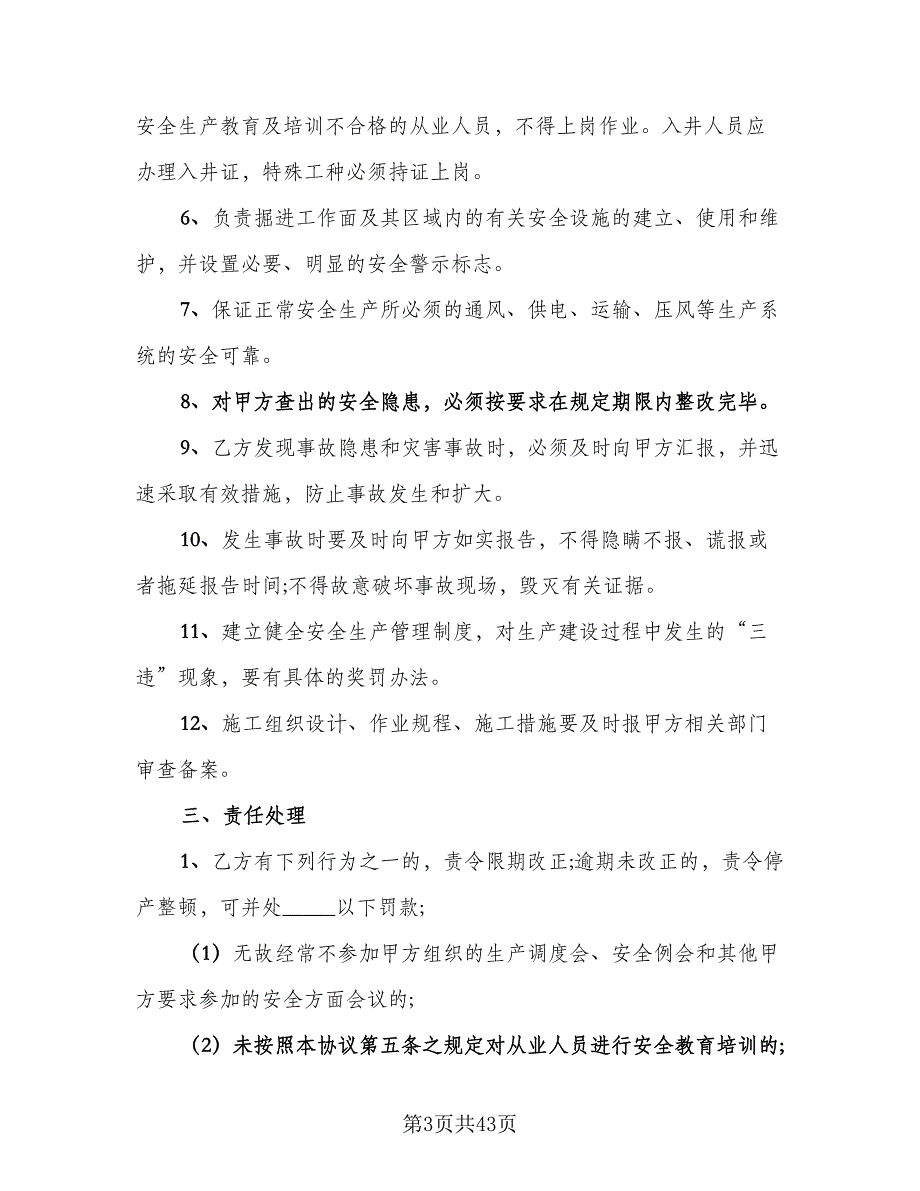 安全生产教育及培训不合格的从业人员，不得上岗作业。入井人员应办理入井证，特殊工种必须持证上岗。

6、负责掘进工作面及其区域内的有关安全设施的建立、使用和维护，并设置必要、明显的安全警示标志。

7、保证正常安全生产所必须的通风、供电、运输、压风等生产系统的安全可靠。

8、对甲方查出的安全隐患，必须按要求在规定期限内整改完毕。

9、乙方发现事故隐患和灾害事故时，必须及时向甲方汇报，并迅速采取有效措施，防止事故发生和扩大。

10、发生事故时要及时向甲方如实报告，不得隐瞒不报、谎报或者拖延报告时间;不得故意破坏事故现场，毁灭有关证据。

11、建立健全安全生产管理制度，对生产建设过程中发生的“三违”现象，要有具体的奖罚办法。

12、施工组织设计、作业规程、施工措施要及时报甲方相关部门审查备案。

三、责任处理

1、乙方有下列行为之一的，责令限期改正;逾期未改正的，责令停产整顿，可并处_____以下罚款;

（1）无故经常不参加甲方组织的生产调度会、安全例会和其他甲方要求参加的安全方面会议的;

（2）未按照本协议第五条之规定对从业人员进行安全教育培训的;

第3页共43页